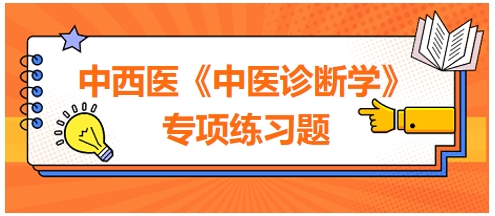 中西医《中医诊断学》
专项练习题